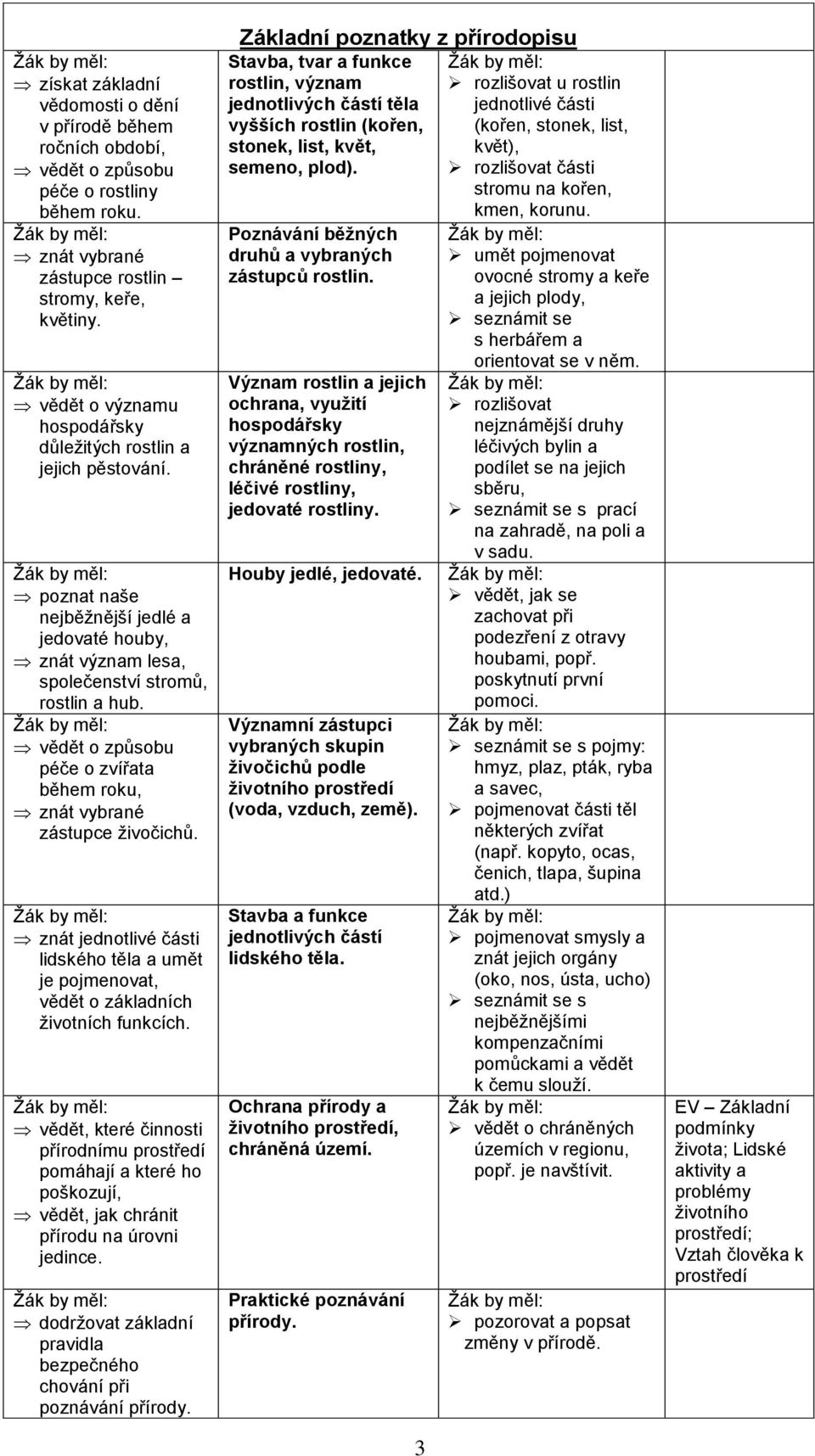 | | Základní poznatky z přírodopisu | | |
|---|---|---|---|
| Žák by měl: ⇒ získat základní vědomosti o dění v přírodě během ročních období, ⇒ vědět o způsobu péče o rostliny během roku. | Stavba, tvar a funkce rostlin, význam jednotlivých částí těla vyšších rostlin (kořen, stonek, list, květ, semeno, plod). | Žák by měl: ➢ rozlišovat u rostlin jednotlivé části (kořen, stonek, list, květ), ➢ rozlišovat části stromu na kořen, kmen, korunu. | |
| Žák by měl: ⇒ znát vybrané zástupce rostlin – stromy, keře, květiny. | Poznávání běžných druhů a vybraných zástupců rostlin. | Žák by měl: ➢ umět pojmenovat ovocné stromy a keře a jejich plody, ➢ seznámit se s herbářem a orientovat se v něm. | |
| Žák by měl: ⇒ vědět o významu hospodářsky důležitých rostlin a jejich pěstování. | Význam rostlin a jejich ochrana, využití hospodářsky významných rostlin, chráněné rostliny, léčivé rostliny, jedovaté rostliny. | Žák by měl: ➢ rozlišovat nejznámější druhy léčivých bylin a podílet se na jejich sběru, ➢ seznámit se s prací na zahradě, na poli a v sadu. | |
| Žák by měl: ⇒ poznat naše nejběžnější jedlé a jedovaté houby, ⇒ znát význam lesa, společenství stromů, rostlin a hub. | Houby jedlé, jedovaté. | Žák by měl: ➢ vědět, jak se zachovat při podezření z otravy houbami, popř. poskytnutí první pomoci. | |
| Žák by měl: ⇒ vědět o způsobu péče o zvířata během roku, ⇒ znát vybrané zástupce živočichů. | Významní zástupci vybraných skupin živočichů podle životního prostředí (voda, vzduch, země). | Žák by měl: ➢ seznámit se s pojmy: hmyz, plaz, pták, ryba a savec, ➢ pojmenovat části těl některých zvířat (např. kopyto, ocas, čenich, tlapa, šupina atd.) | |
| Žák by měl: ⇒ znát jednotlivé části lidského těla a umět je pojmenovat, vědět o základních životních funkcích. | Stavba a funkce jednotlivých částí lidského těla. | Žák by měl: ➢ pojmenovat smysly a znát jejich orgány (oko, nos, ústa, ucho) ➢ seznámit se s nejběžnějšími kompenzačními pomůckami a vědět k čemu slouží. | |
| Žák by měl: ⇒ vědět, které činnosti přírodnímu prostředí pomáhají a které ho poškozují, ⇒ vědět, jak chránit přírodu na úrovni jedince. | Ochrana přírody a životního prostředí, chráněná území. | Žák by měl: ➢ vědět o chráněných územích v regionu, popř. je navštívit. | EV – Základní podmínky života; Lidské aktivity a problémy životního prostředí; Vztah člověka k prostředí |
| Žák by měl: ⇒ dodržovat základní pravidla bezpečného chování při poznávání přírody. | Praktické poznávání přírody. | Žák by měl: ➢ pozorovat a popsat změny v přírodě. | |

3